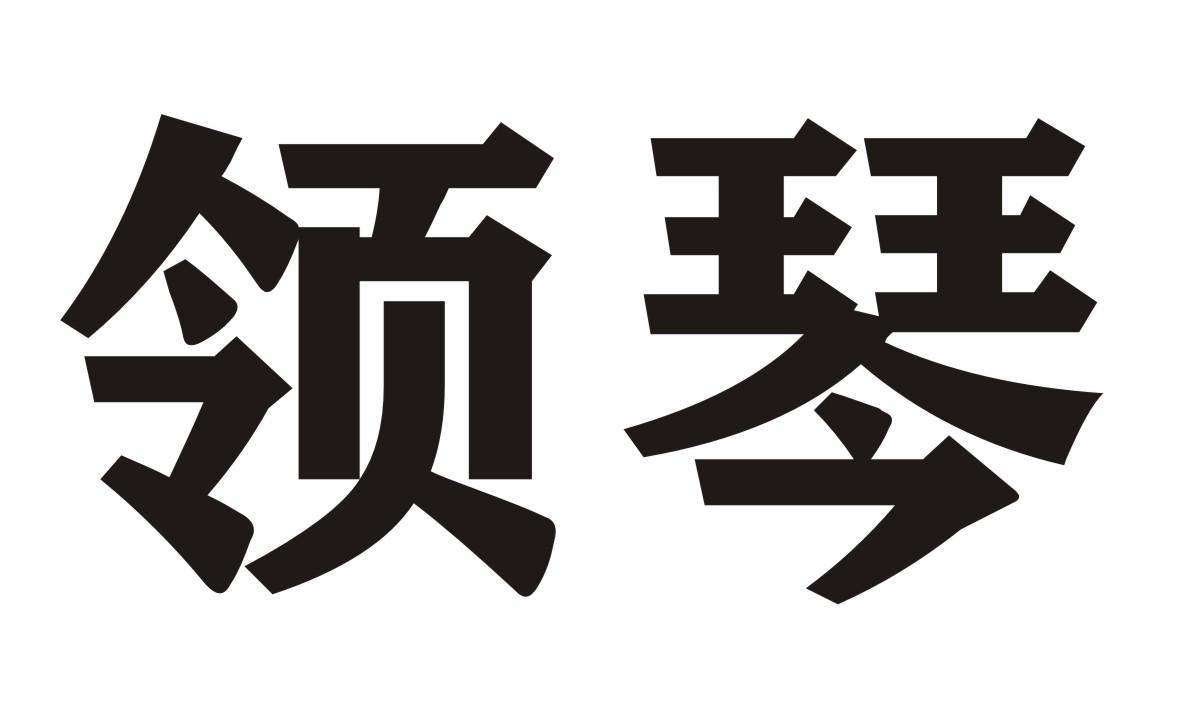 领琴